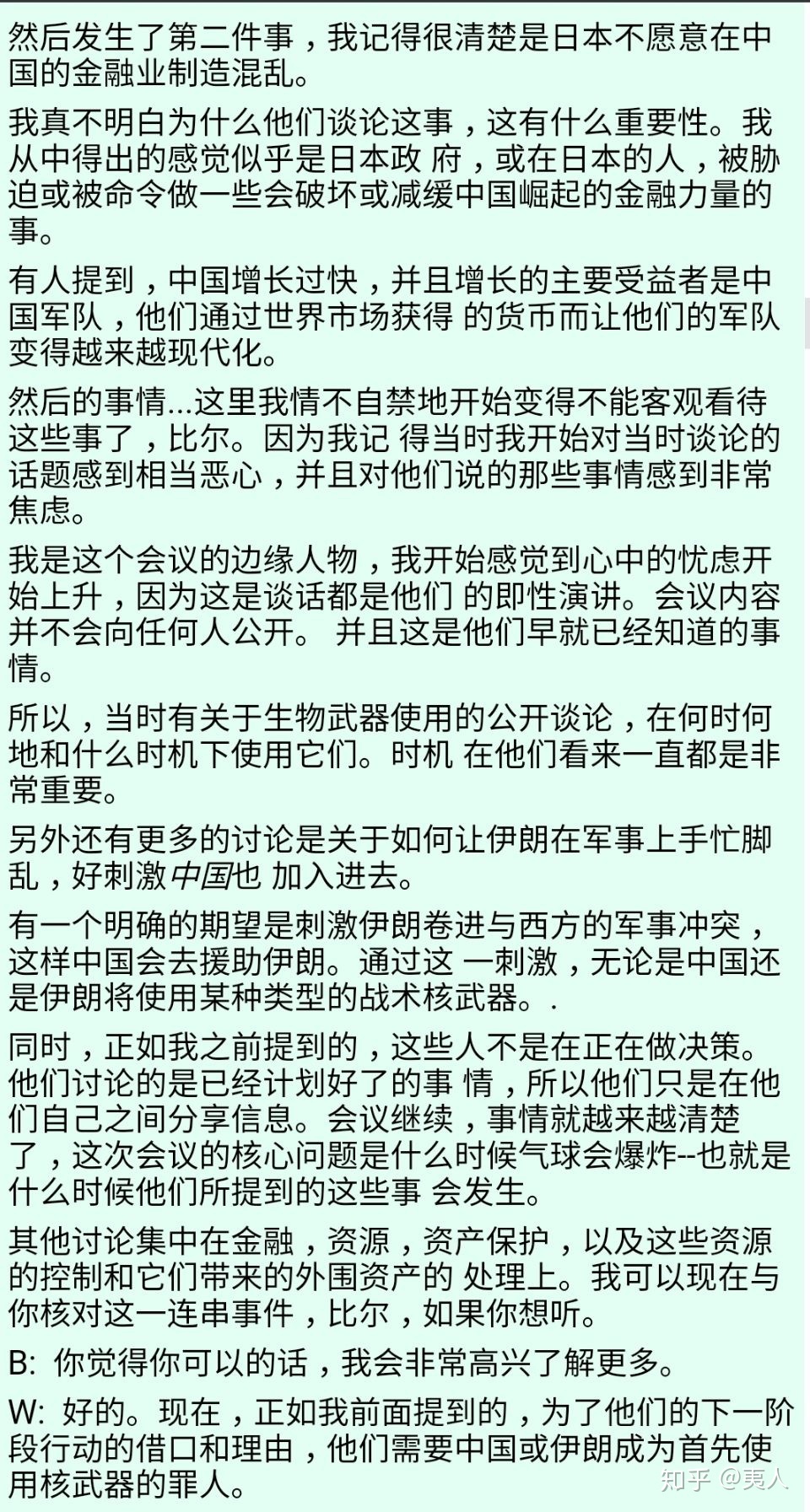 然后发生了第二件事，我记得很清楚是日本不愿意在中国的金融业制造混乱。

我真不明白为什么他们谈论这事，这有什么重要性。我从中得出的感觉似乎是日本政 府，或在日本的人，被胁迫或被命令做一些会破坏或减缓中国崛起的金融力量的事。

有人提到，中国增长过快，并且增长的主要受益者是中国军队，他们通过世界市场获得 的货币而让他们的军队变得越来越现代化。

然后的事情...这里我情不自禁地开始变得不能客观看待这些事了，比尔。因为我记 得当时我开始对当时谈论的话题感到相当恶心，并且对他们说的那些事情感到非常焦虑。

我是这个会议的边缘人物，我开始感觉到心中的忧虑开始上升，因为这是谈话都是他们 的即性演讲。会议内容并不会向任何人公开。 并且这是他们早就已经知道的事情。

所以，当时有关于生物武器使用的公开谈论，在何时何地和什么时机下使用它们。时机 在他们看来一直都是非常重要。

另外还有更多的讨论是关于如何让伊朗在军事上手忙脚乱，好刺激中国也 加入进去。

有一个明确的期望是刺激伊朗卷进与西方的军事冲突，这样中国会去援助伊朗。通过这 一刺激，无论是中国还是伊朗将使用某种类型的战术核武器。.

同时，正如我之前提到的，这些人不是在正在做决策。他们讨论的是已经计划好了的事 情，所以他们只是在他们自己之间分享信息。会议继续，事情就越来越清楚了，这次会议的核心问题是什么时候气球会爆炸--也就是什么时候他们所提到的这些事 会发生。

其他讨论集中在金融，资源，资产保护，以及这些资源的控制和它们带来的外围资产的 处理上。我可以现在与你核对这一连串事件，比尔，如果你想听。

B: 你觉得你可以的话，我会非常高兴了解更多。

W: 好的。现在，正如我前面提到的，为了他们的下一阶段行动的借口和理由，他们需要中国或伊朗成为首先使用核武器的罪人。

知乎 @夷人